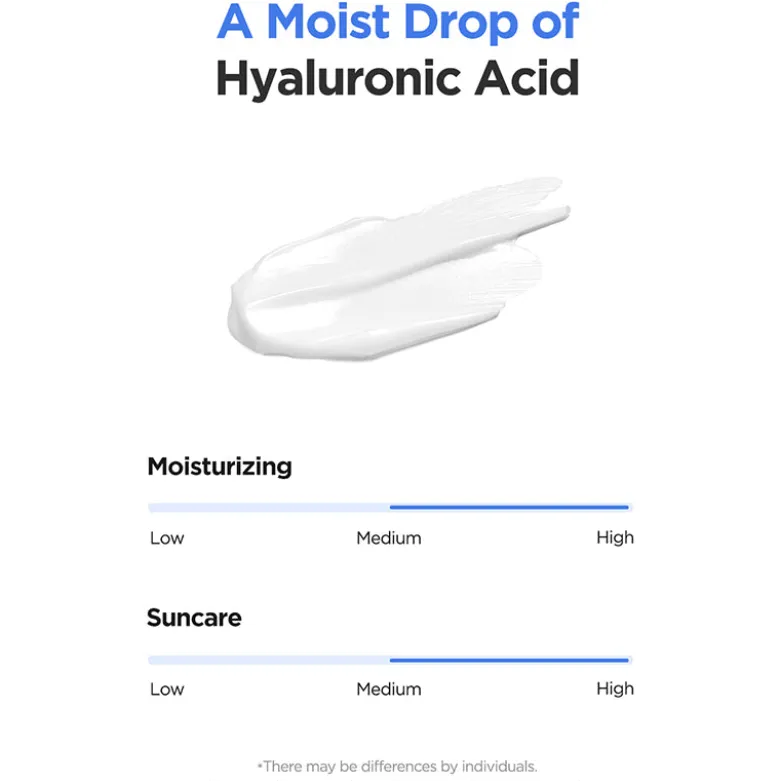 A Moist Drop of
Hyaluronic Acid

Moisturizing

Low Medium High

Suncare

Low Medium High

*There may be differences by individuals.